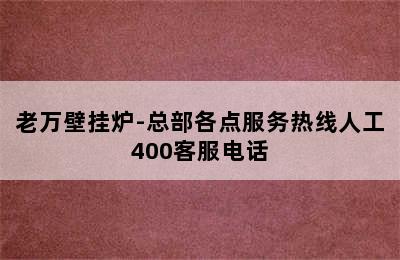 老万壁挂炉-总部各点服务热线人工400客服电话